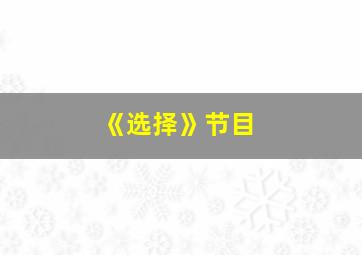 《选择》节目